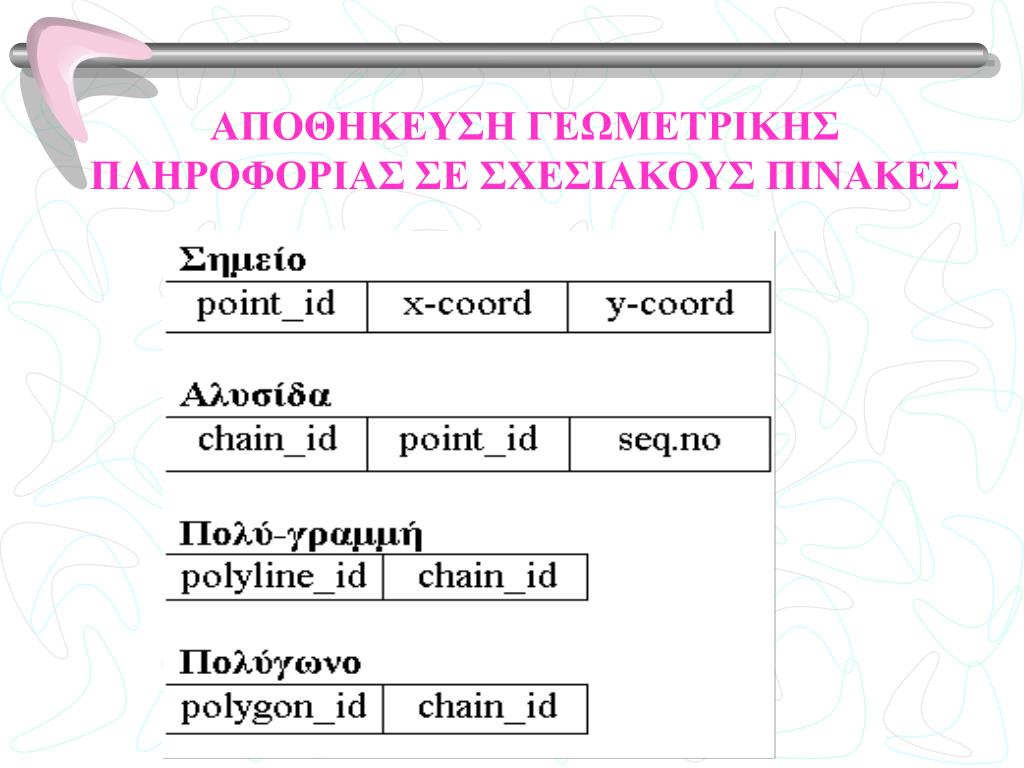 ΑΠΟΘΗΚΕΥΣΗ ΓΕΩΜΕΤΡΙΚΗΣ ΠΛΗΡΟΦΟΡΙΑΣ ΣΕ ΣΧΕΣΙΑΚΟΥΣ ΠΙΝΑΚΕΣ

Σημείο

| point_id | x-coord | y-coord |
|---|---|---|

Αλυσίδα

| chain_id | point_id | seq.no |
|---|---|---|

Πολύ-γραμμή

| polyline_id | chain_id |
|---|---|

Πολύγωνο

| polygon_id | chain_id |
|---|---|